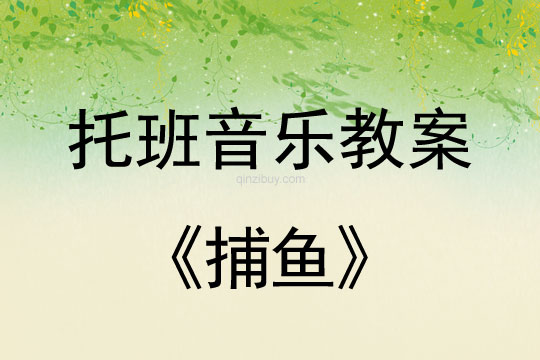 托班音乐教案

qinzibuy.com

《捕鱼》